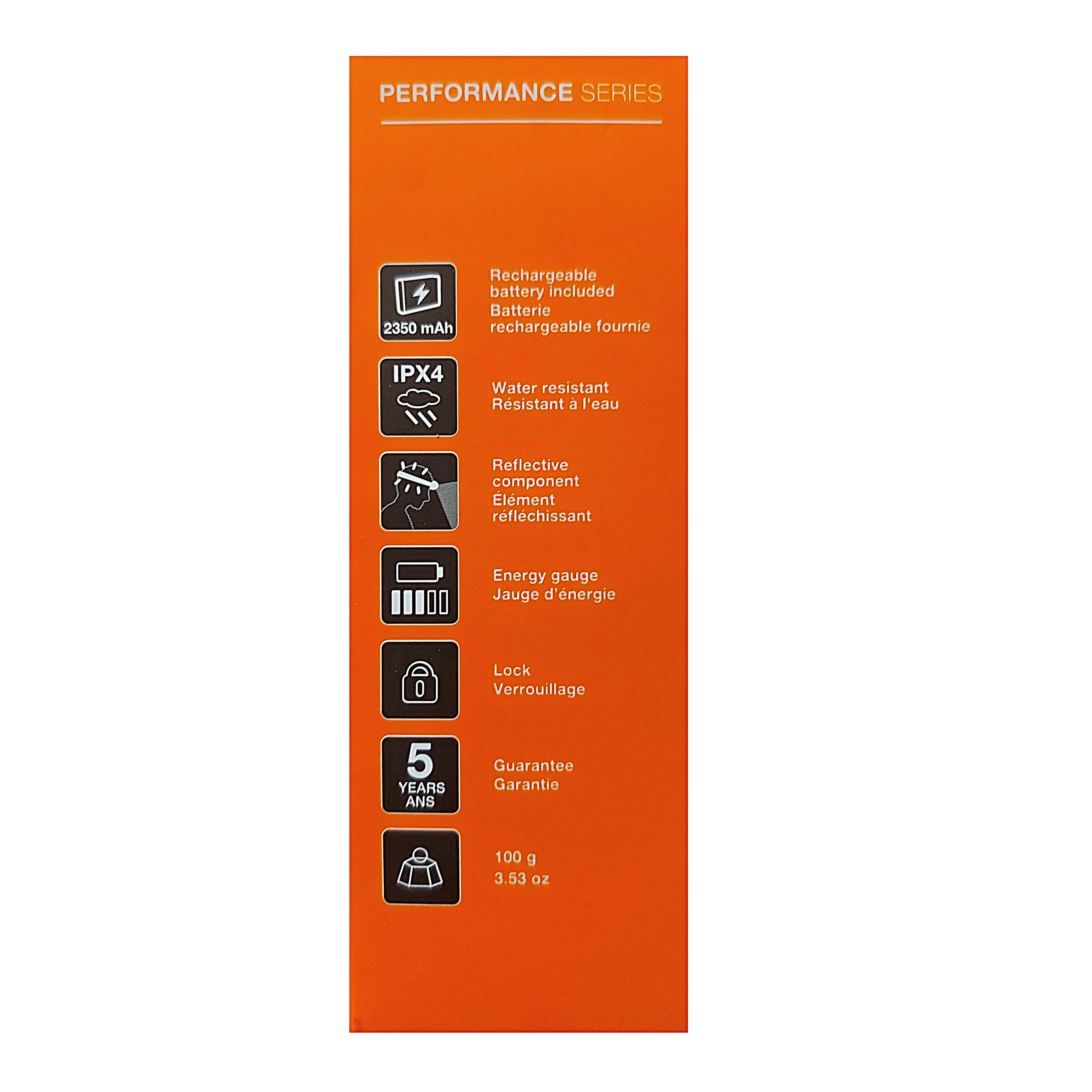 PERFORMANCE SERIES

2350 mAh

Rechargeable battery included
Batterie rechargeable fournie

IPX4

Water resistant
Résistant à l'eau

Reflective component
Élément réfléchissant

Energy gauge
Jauge d'énergie

Lock
Verrouillage

5 YEARS ANS

Guarantee
Garantie

100 g
3.53 oz